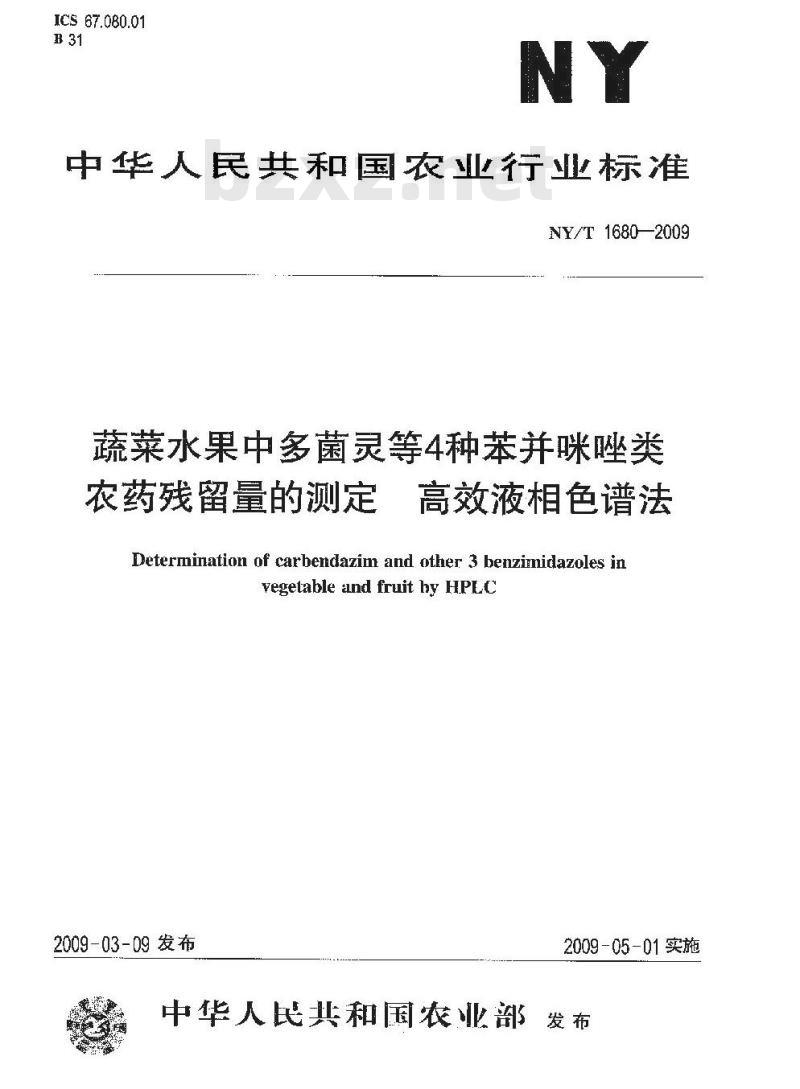 ICS 67.080.01
B 31

NY

中华人民共和国农业行业标准

bzxz.net

NY/T 1680—2009

蔬菜水果中多菌灵等4种苯并咪唑类农药残留量的测定　高效液相色谱法

Determination of carbendazim and other 3 benzimidazoles in vegetable and fruit by HPLC

2009-03-09 发布

2009-05-01 实施

中华人民共和国农业部　发布